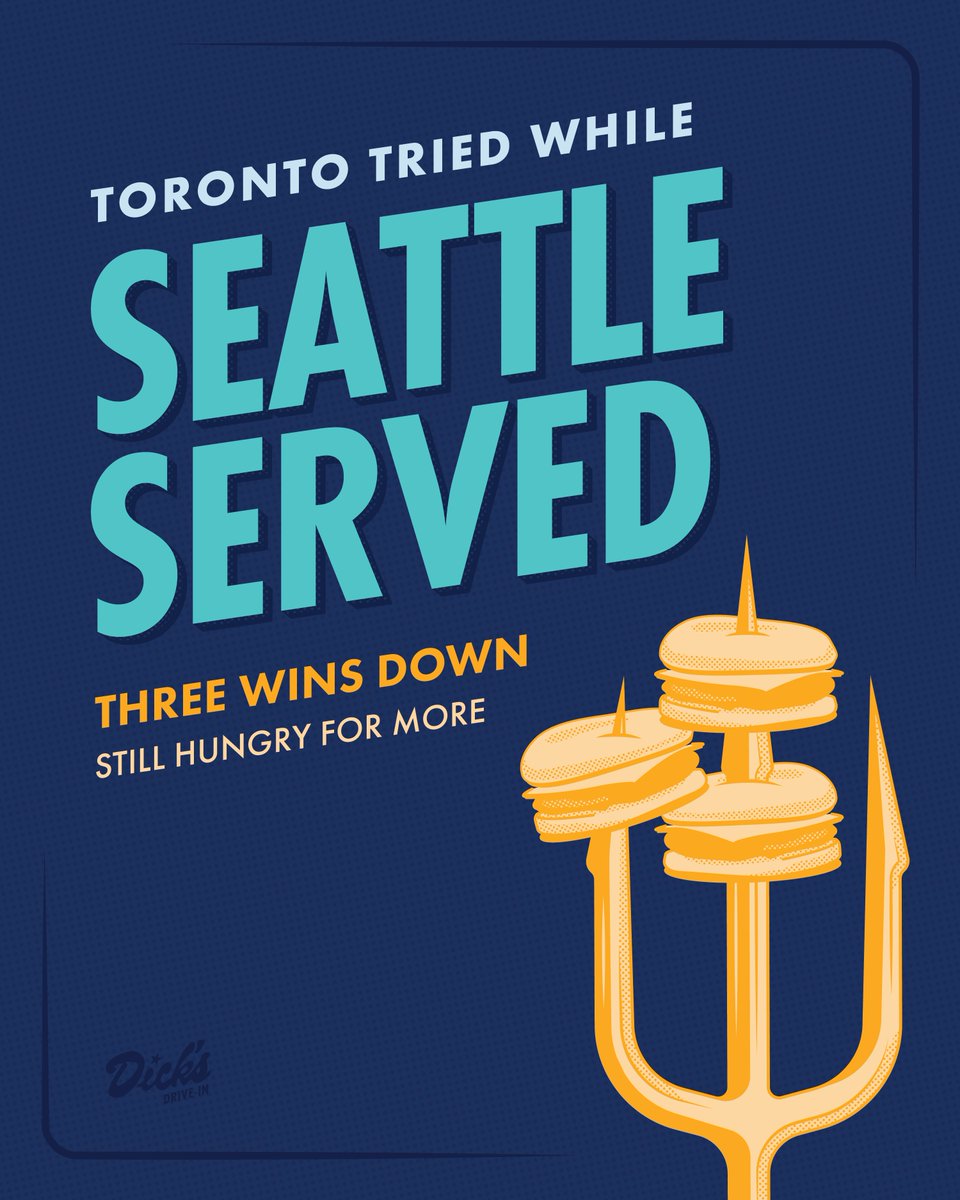 TORONTO TRIED WHILE
SEATTLE SERVED

THREE WINS DOWN
STILL HUNGRY FOR MORE

Dick's
DRIVE-IN